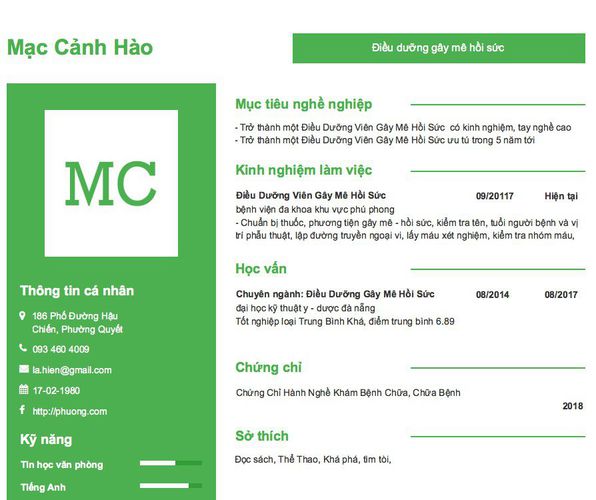 Mạc Cảnh Hào

Điều dưỡng gây mê hồi sức

MC

Thông tin cá nhân

186 Phố Đường Hậu Chiến, Phường Quyết

093 460 4009

la.hien@gmail.com

17-02-1980

http://phuong.com

Kỹ năng

Tin học văn phòng

Tiếng Anh

Mục tiêu nghề nghiệp

- Trở thành một Điều Dưỡng Viên Gây Mê Hồi Sức có kinh nghiệm, tay nghề cao
- Trở thành một Điều Dưỡng Viên Gây Mê Hồi Sức ưu tú trong 5 năm tới

Kinh nghiệm làm việc

Điều Dưỡng Viên Gây Mê Hồi Sức 09/20117 Hiện tại
bệnh viện đa khoa khu vực phú phong
- Chuẩn bị thuốc, phương tiện gây mê - hồi sức, kiểm tra tên, tuổi người bệnh và vị trí phẫu thuật, lập đường truyền ngoại vi, lấy máu xét nghiệm, kiểm tra nhóm máu,

Học vấn

Chuyên ngành: Điều Dưỡng Gây Mê Hồi Sức 08/2014 08/2017
đại học kỹ thuật y - dược đà nẵng
Tốt nghiệp loại Trung Bình Khá, điểm trung bình 6.89

Chứng chỉ

Chứng Chỉ Hành Nghề Khám Bệnh Chữa, Chữa Bệnh
2018

Sở thích

Đọc sách, Thể Thao, Khá phá, tìm tòi,